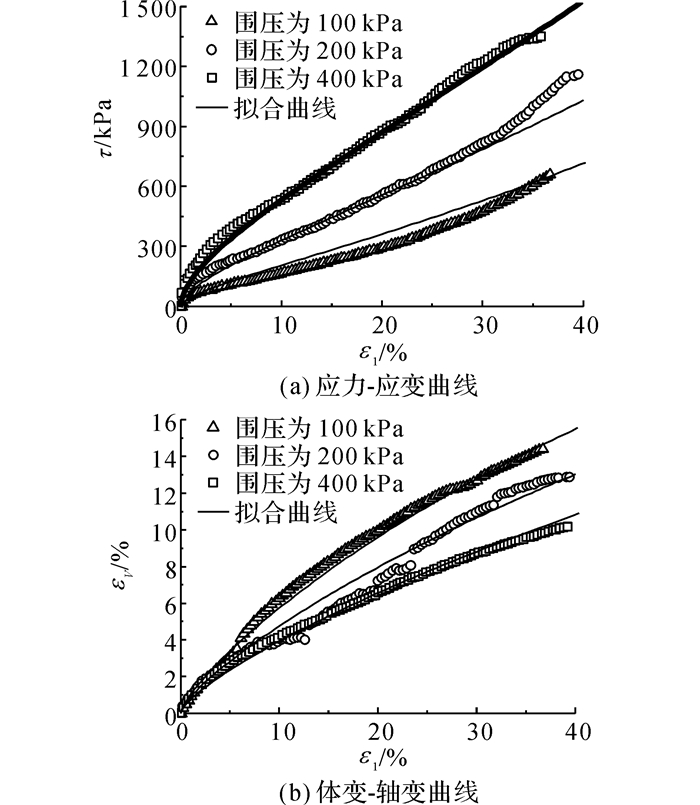 1 500
1 200
900
600
300
0
$\tau$/kPa
△ 围压为 100 kPa
○ 围压为 200 kPa
□ 围压为 400 kPa
— 拟合曲线
0 10 20 30 40
$\varepsilon_1$/%
(a) 应力-应变曲线

16
14
12
10
8
6
4
2
0
$\varepsilon_v$/%
△ 围压为 100 kPa
○ 围压为 200 kPa
□ 围压为 400 kPa
— 拟合曲线
0 10 20 30 40
$\varepsilon_1$/%
(b) 体变-轴变曲线